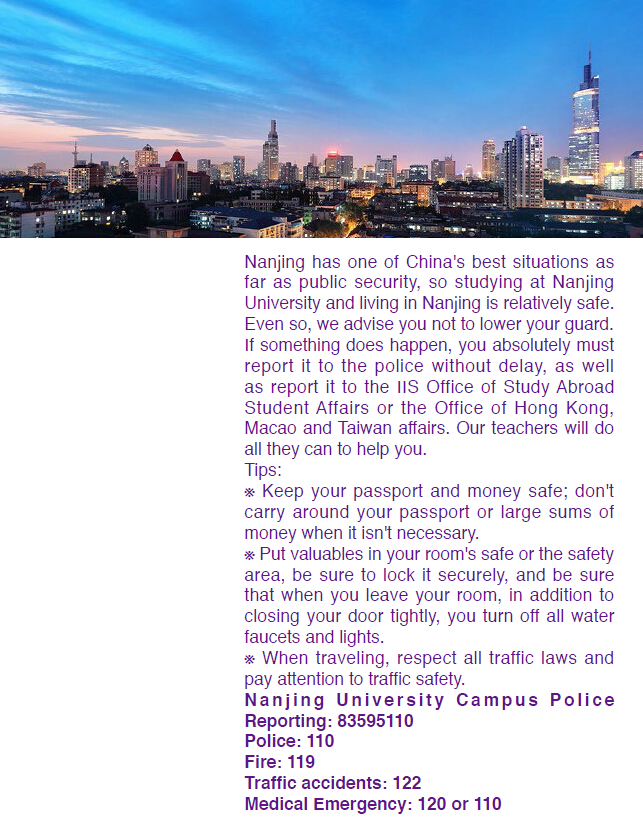 Nanjing has one of China's best situations as far as public security, so studying at Nanjing University and living in Nanjing is relatively safe. Even so, we advise you not to lower your guard. If something does happen, you absolutely must report it to the police without delay, as well as report it to the IIS Office of Study Abroad Student Affairs or the Office of Hong Kong, Macao and Taiwan affairs. Our teachers will do all they can to help you.
Tips:
※ Keep your passport and money safe; don't carry around your passport or large sums of money when it isn't necessary.
※ Put valuables in your room's safe or the safety area, be sure to lock it securely, and be sure that when you leave your room, in addition to closing your door tightly, you turn off all water faucets and lights.
※ When traveling, respect all traffic laws and pay attention to traffic safety.
Nanjing University Campus Police
Reporting: 83595110
Police: 110
Fire: 119
Traffic accidents: 122
Medical Emergency: 120 or 110